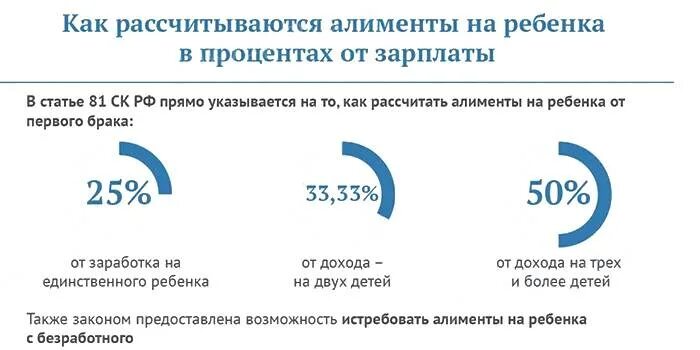 Как рассчитываются алименты на ребенка в процентах от зарплаты

В статье 81 СК РФ прямо указывается на то, как рассчитать алименты на ребенка от первого брака:

25%

от заработка на единственного ребенка

33,33%

от дохода – на двух детей

50%

от дохода на трех и более детей

Также законом предоставлена возможность истребовать алименты на ребенка с безработного